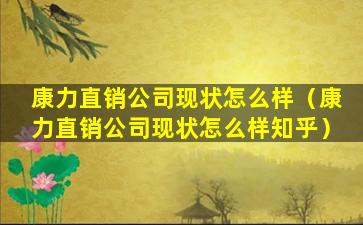 康力直销公司现状怎么样（康力直销公司现状怎么样知乎）